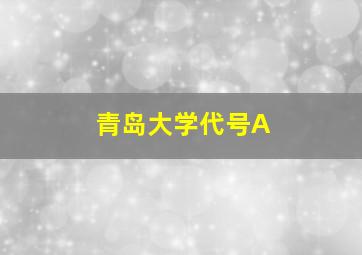 青岛大学代号A